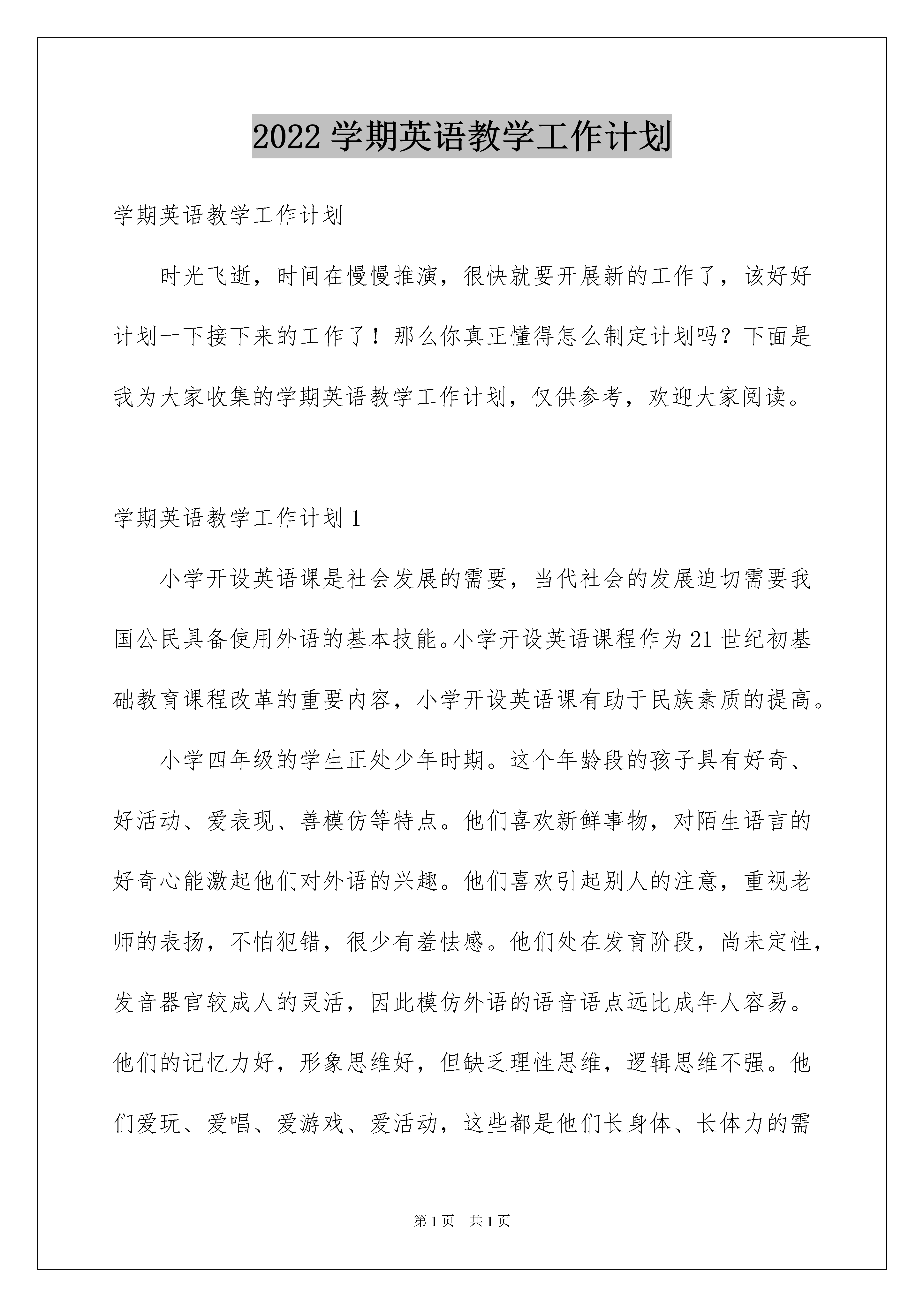 2022 学期英语教学工作计划

学期英语教学工作计划

时光飞逝，时间在慢慢推演，很快就要开展新的工作了，该好好计划一下接下来的工作了！那么你真正懂得怎么制定计划吗？下面是我为大家收集的学期英语教学工作计划，仅供参考，欢迎大家阅读。

学期英语教学工作计划 1

小学开设英语课是社会发展的需要，当代社会的发展迫切需要我国公民具备使用外语的基本技能。小学开设英语课程作为 21 世纪初基础教育课程改革的重要内容，小学开设英语课有助于民族素质的提高。

小学四年级的学生正处少年时期。这个年龄段的孩子具有好奇、好活动、爱表现、善模仿等特点。他们喜欢新鲜事物，对陌生语言的好奇心能激起他们对外语的兴趣。他们喜欢引起别人的注意，重视老师的表扬，不怕犯错，很少有羞怯感。他们处在发育阶段，尚未定性，发音器官较成人的灵活，因此模仿外语的语音语点远比成年人容易。他们的记忆力好，形象思维好，但缺乏理性思维，逻辑思维不强。他们爱玩、爱唱、爱游戏、爱活动，这些都是他们长身体、长体力的需

第 1 页　共 1 页